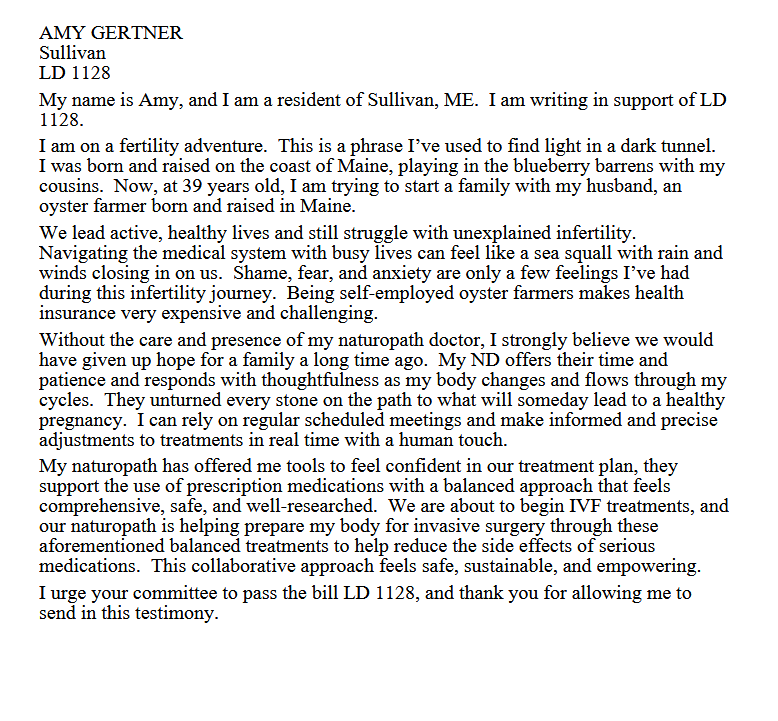 AMY GERTNER
Sullivan
LD 1128

My name is Amy, and I am a resident of Sullivan, ME. I am writing in support of LD 1128.

I am on a fertility adventure. This is a phrase I've used to find light in a dark tunnel. I was born and raised on the coast of Maine, playing in the blueberry barrens with my cousins. Now, at 39 years old, I am trying to start a family with my husband, an oyster farmer born and raised in Maine.

We lead active, healthy lives and still struggle with unexplained infertility. Navigating the medical system with busy lives can feel like a sea squall with rain and winds closing in on us. Shame, fear, and anxiety are only a few feelings I've had during this infertility journey. Being self-employed oyster farmers makes health insurance very expensive and challenging.

Without the care and presence of my naturopath doctor, I strongly believe we would have given up hope for a family a long time ago. My ND offers their time and patience and responds with thoughtfulness as my body changes and flows through my cycles. They unturned every stone on the path to what will someday lead to a healthy pregnancy. I can rely on regular scheduled meetings and make informed and precise adjustments to treatments in real time with a human touch.

My naturopath has offered me tools to feel confident in our treatment plan, they support the use of prescription medications with a balanced approach that feels comprehensive, safe, and well-researched. We are about to begin IVF treatments, and our naturopath is helping prepare my body for invasive surgery through these aforementioned balanced treatments to help reduce the side effects of serious medications. This collaborative approach feels safe, sustainable, and empowering.

I urge your committee to pass the bill LD 1128, and thank you for allowing me to send in this testimony.